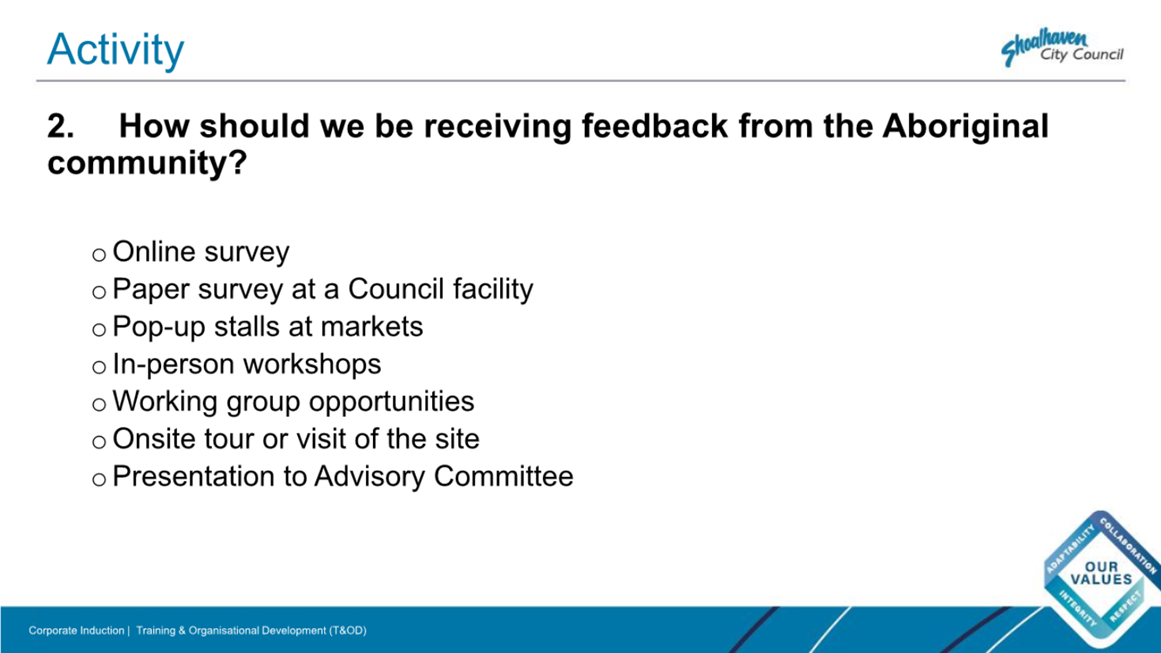 Activity

Shoalhaven City Council

2. How should we be receiving feedback from the Aboriginal community?

o Online survey
o Paper survey at a Council facility
o Pop-up stalls at markets
o In-person workshops
o Working group opportunities
o Onsite tour or visit of the site
o Presentation to Advisory Committee

ADAPTABILITY COLLABORATION OUR VALUES INTEGRITY RESPECT

Corporate Induction | Training & Organisational Development (T&OD)